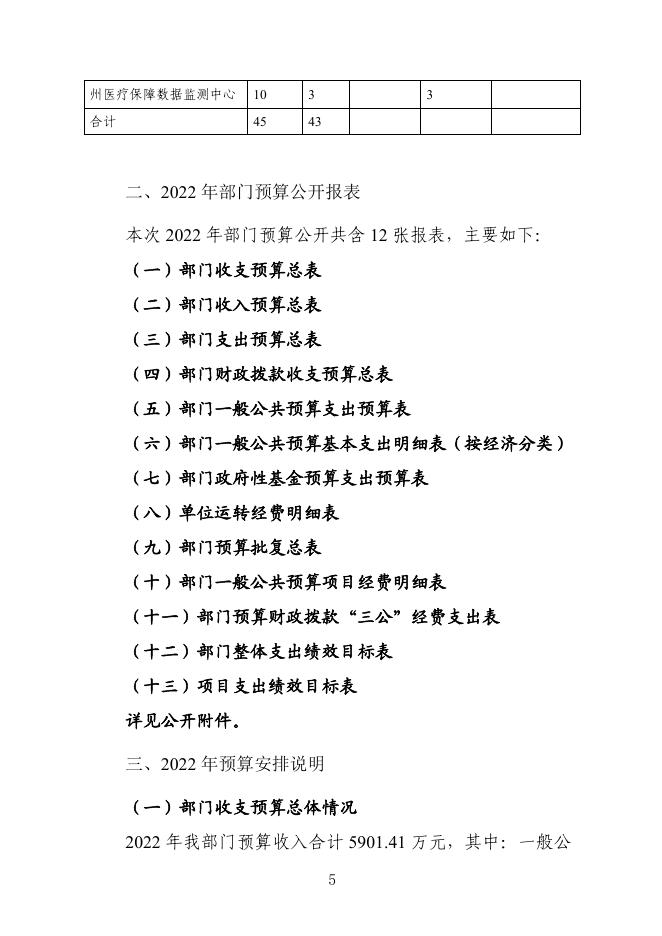 | 州医疗保障数据监测中心 | 10 | 3 |  | 3 |  |
|---|---|---|---|---|---|
| 合计 | 45 | 43 |  |  |  |

二、2022 年部门预算公开报表

本次 2022 年部门预算公开共含 12 张报表，主要如下:

（一）部门收支预算总表

（二）部门收入预算总表

（三）部门支出预算总表

（四）部门财政拨款收支预算总表

（五）部门一般公共预算支出预算表

（六）部门一般公共预算基本支出明细表（按经济分类）

（七）部门政府性基金预算支出预算表

（八）单位运转经费明细表

（九）部门预算批复总表

（十）部门一般公共预算项目经费明细表

（十一）部门预算财政拨款“三公”经费支出表

（十二）部门整体支出绩效目标表

（十三）项目支出绩效目标表

详见公开附件。

三、2022 年预算安排说明

（一）部门收支预算总体情况

2022 年我部门预算收入合计 5901.41 万元，其中：一般公

5